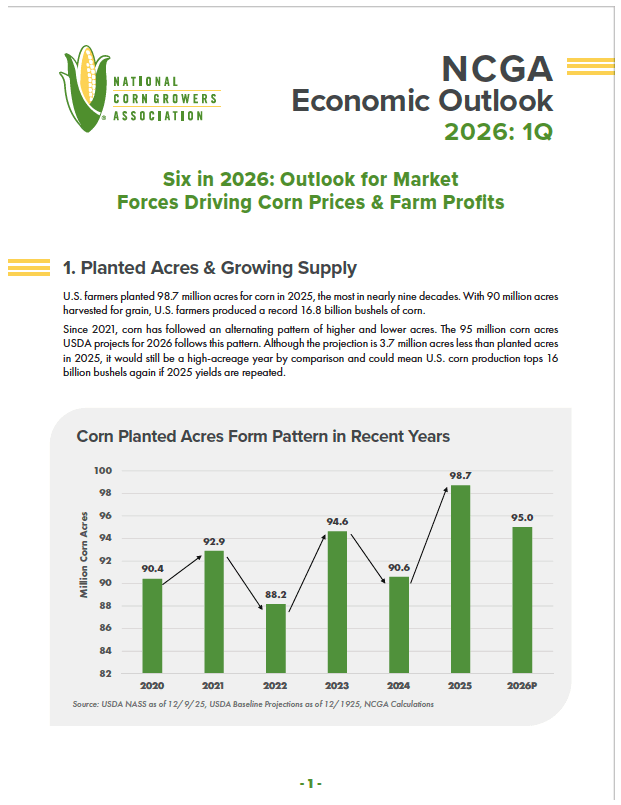 NATIONAL CORN GROWERS ASSOCIATION

NCGA
Economic Outlook
2026: 1Q

Six in 2026: Outlook for Market Forces Driving Corn Prices & Farm Profits

1. Planted Acres & Growing Supply

U.S. farmers planted 98.7 million acres for corn in 2025, the most in nearly nine decades. With 90 million acres harvested for grain, U.S. farmers produced a record 16.8 billion bushels of corn.

Since 2021, corn has followed an alternating pattern of higher and lower acres. The 95 million corn acres USDA projects for 2026 follows this pattern. Although the projection is 3.7 million acres less than planted acres in 2025, it would still be a high-acreage year by comparison and could mean U.S. corn production tops 16 billion bushels again if 2025 yields are repeated.

Corn Planted Acres Form Pattern in Recent Years

Million Corn Acres

100
98
96
94
92
90
88
86
84
82

90.4
92.9
88.2
94.6
90.6
98.7
95.0

2020
2021
2022
2023
2024
2025
2026P

Source: USDA NASS as of 12/9/25, USDA Baseline Projections as of 12/1925, NCGA Calculations

- 1 -